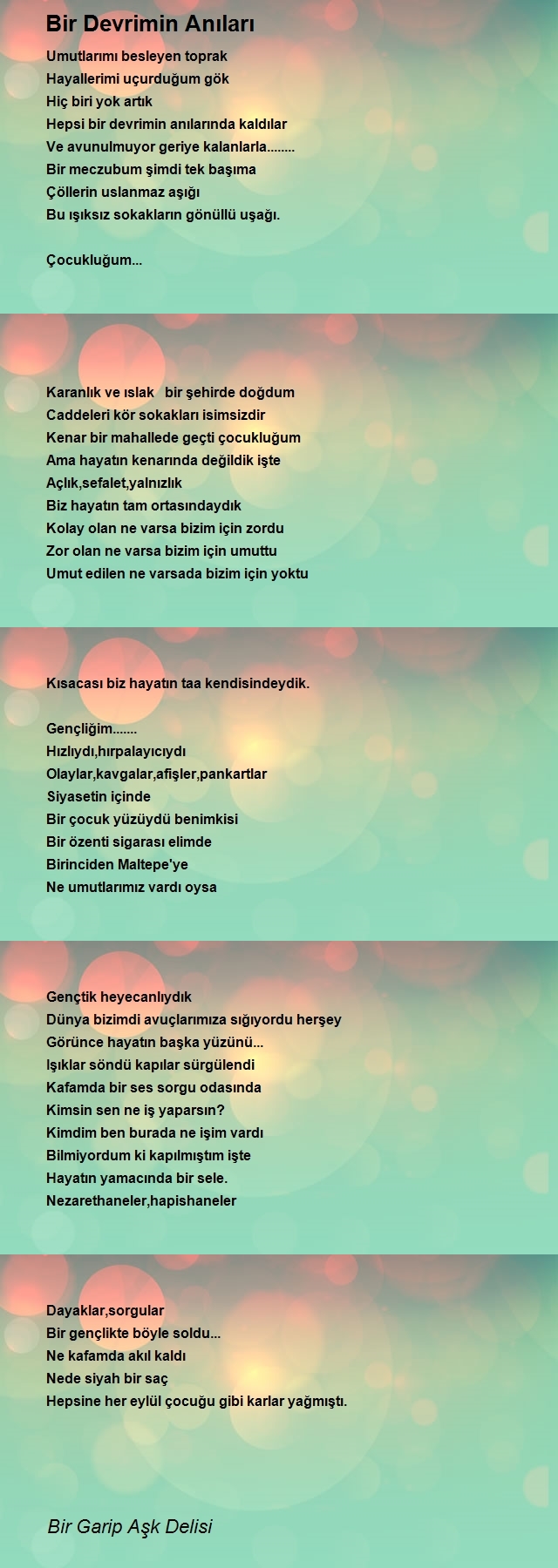 Bir Devrimin Anıları

Umutlarımı besleyen toprak
Hayallerimi uçurduğum gök
Hiç biri yok artık
Hepsi bir devrimin anılarında kaldılar
Ve avunulmuyor geriye kalanlarla........
Bir meczubum şimdi tek başıma
Çöllerin uslanmaz aşığı
Bu ışıksız sokakların gönüllü uşağı.

Çocukluğum...

Karanlık ve ıslak bir şehirde doğdum
Caddeleri kör sokakları isimsizdir
Kenar bir mahallede geçti çocukluğum
Ama hayatın kenarında değildik işte
Açlık,sefalet,yalnızlık
Biz hayatın tam ortasındaydık
Kolay olan ne varsa bizim için zordu
Zor olan ne varsa bizim için umuttu
Umut edilen ne varsada bizim için yoktu

Kısacası biz hayatın taa kendisindeydik.

Gençliğim.......
Hızlıydı,hırpalayıcıydı
Olaylar,kavgalar,afişler,pankartlar
Siyasetin içinde
Bir çocuk yüzüydü benimkisi
Bir özenti sigarası elimde
Birinciden Maltepe'ye
Ne umutlarımız vardı oysa

Gençtik heyecanlıydık
Dünya bizimdi avuçlarımıza sığıyordu herşey
Görünce hayatın başka yüzünü...
Işıklar söndü kapılar sürgülendi
Kafamda bir ses sorgu odasında
Kimsin sen ne iş yaparsın?
Kimdim ben burada ne işim vardı
Bilmiyordum ki kapılmıştım işte
Hayatın yamacında bir sele.
Nezarethaneler,hapishaneler

Dayaklar,sorgular
Bir gençlikte böyle soldu...
Ne kafamda akıl kaldı
Nede siyah bir saç
Hepsine her eylül çocuğu gibi karlar yağmıştı.

Bir Garip Aşk Delisi